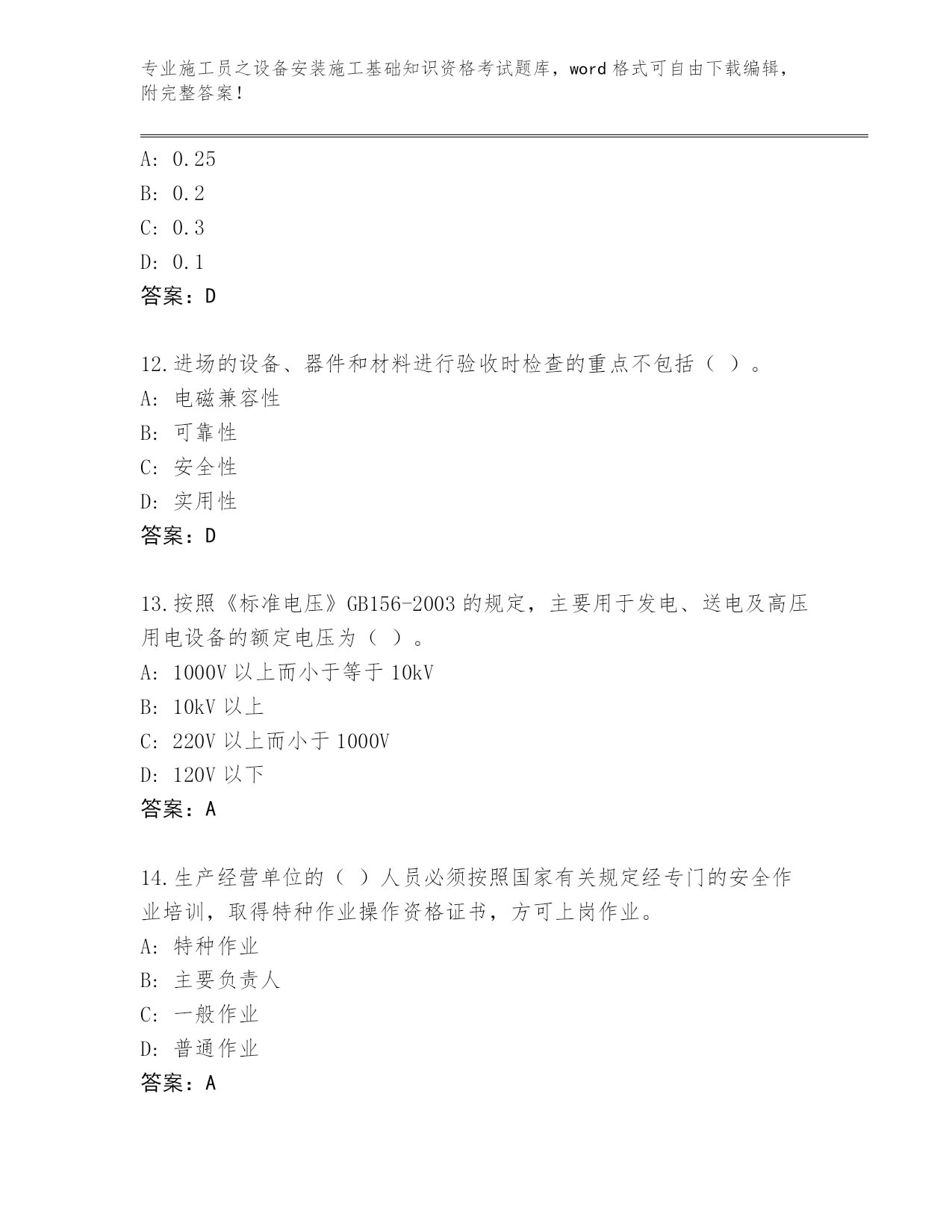 专业施工员之设备安装施工基础知识资格考试题库，word 格式可自由下载编辑，附完整答案！

A: 0.25
B: 0.2
C: 0.3
D: 0.1
答案：D

12.进场的设备、器件和材料进行验收时检查的重点不包括（ ）。
A: 电磁兼容性
B: 可靠性
C: 安全性
D: 实用性
答案：D

13.按照《标准电压》GB156-2003 的规定，主要用于发电、送电及高压用电设备的额定电压为（ ）。
A: 1000V 以上而小于等于 10kV
B: 10kV 以上
C: 220V 以上而小于 1000V
D: 120V 以下
答案：A

14.生产经营单位的（ ）人员必须按照国家有关规定经专门的安全作业培训，取得特种作业操作资格证书，方可上岗作业。
A: 特种作业
B: 主要负责人
C: 一般作业
D: 普通作业
答案：A